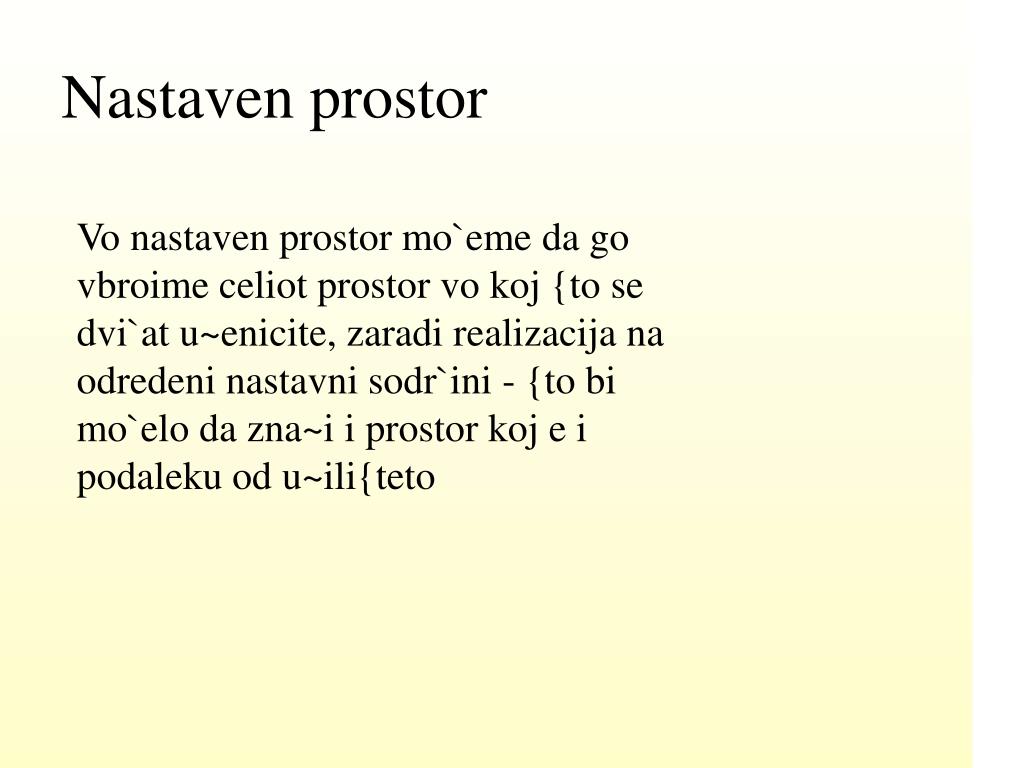 Nastaven prostor

Vo nastaven prostor mo`eme da go vbroime celiot prostor vo koj {to se dvi`at u~enicite, zaradi realizacija na odredeni nastavni sodr`ini - {to bi mo`elo da zna~i i prostor koj e i podaleku od u~ili{teto